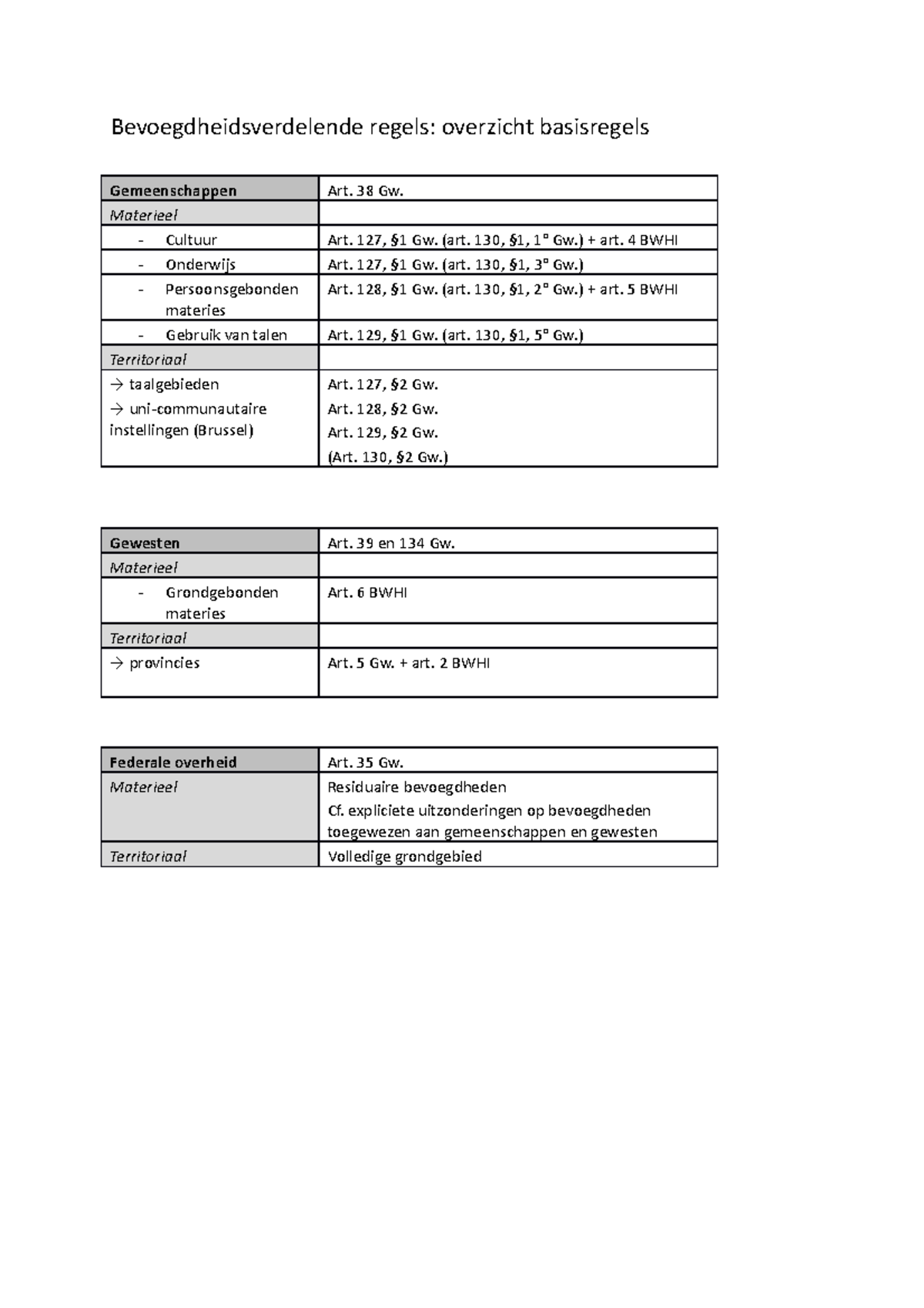 Bevoegdheidsverdelende regels: overzicht basisregels

| Gemeenschappen | Art. 38 Gw. |
|---|---|
| Materieel | |
| - Cultuur | Art. 127, §1 Gw. (art. 130, §1, 1° Gw.) + art. 4 BWHI |
| - Onderwijs | Art. 127, §1 Gw. (art. 130, §1, 3° Gw.) |
| - Persoonsgebonden materies | Art. 128, §1 Gw. (art. 130, §1, 2° Gw.) + art. 5 BWHI |
| - Gebruik van talen | Art. 129, §1 Gw. (art. 130, §1, 5° Gw.) |
| Territoriaal | |
| → taalgebieden → uni-communautaire instellingen (Brussel) | Art. 127, §2 Gw. Art. 128, §2 Gw. Art. 129, §2 Gw. (Art. 130, §2 Gw.) |

| Gewesten | Art. 39 en 134 Gw. |
|---|---|
| Materieel | |
| - Grondgebonden materies | Art. 6 BWHI |
| Territoriaal | |
| → provincies | Art. 5 Gw. + art. 2 BWHI |

| Federale overheid | Art. 35 Gw. |
|---|---|
| Materieel | Residuaire bevoegdheden Cf. expliciete uitzonderingen op bevoegdheden toegewezen aan gemeenschappen en gewesten |
| Territoriaal | Volledige grondgebied |